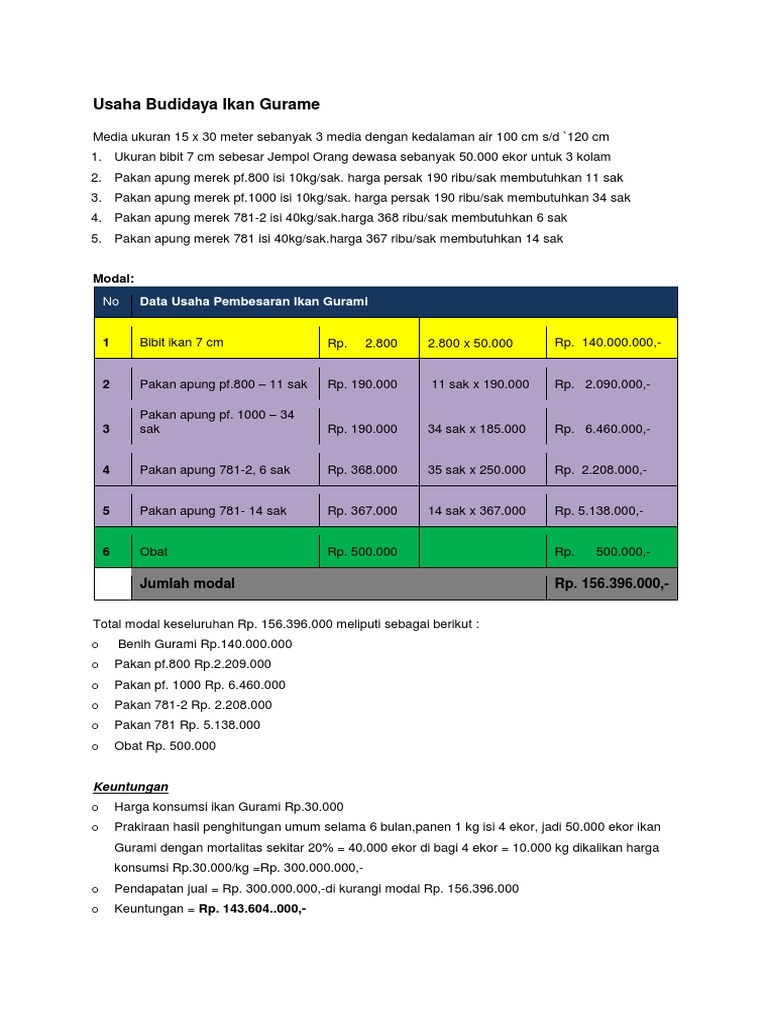 Usaha Budidaya Ikan Gurame

Media ukuran 15 x 30 meter sebanyak 3 media dengan kedalaman air 100 cm s/d `120 cm
1. Ukuran bibit 7 cm sebesar Jempol Orang dewasa sebanyak 50.000 ekor untuk 3 kolam
2. Pakan apung merek pf.800 isi 10kg/sak. harga persak 190 ribu/sak membutuhkan 11 sak
3. Pakan apung merek pf.1000 isi 10kg/sak. harga persak 190 ribu/sak membutuhkan 34 sak
4. Pakan apung merek 781-2 isi 40kg/sak.harga 368 ribu/sak membutuhkan 6 sak
5. Pakan apung merek 781 isi 40kg/sak.harga 367 ribu/sak membutuhkan 14 sak

Modal:

| No | Data Usaha Pembesaran Ikan Gurami | | | |
|---|---|---|---|---|
| 1 | Bibit ikan 7 cm | Rp. 2.800 | 2.800 x 50.000 | Rp. 140.000.000,- |
| 2 | Pakan apung pf.800 – 11 sak | Rp. 190.000 | 11 sak x 190.000 | Rp. 2.090.000,- |
| 3 | Pakan apung pf. 1000 – 34 sak | Rp. 190.000 | 34 sak x 185.000 | Rp. 6.460.000,- |
| 4 | Pakan apung 781-2, 6 sak | Rp. 368.000 | 35 sak x 250.000 | Rp. 2.208.000,- |
| 5 | Pakan apung 781- 14 sak | Rp. 367.000 | 14 sak x 367.000 | Rp. 5.138.000,- |
| 6 | Obat | Rp. 500.000 | | Rp. 500.000,- |
| | Jumlah modal | | | Rp. 156.396.000,- |

Total modal keseluruhan Rp. 156.396.000 meliputi sebagai berikut :
o Benih Gurami Rp.140.000.000
o Pakan pf.800 Rp.2.209.000
o Pakan pf. 1000 Rp. 6.460.000
o Pakan 781-2 Rp. 2.208.000
o Pakan 781 Rp. 5.138.000
o Obat Rp. 500.000

Keuntungan
o Harga konsumsi ikan Gurami Rp.30.000
o Prakiraan hasil penghitungan umum selama 6 bulan,panen 1 kg isi 4 ekor, jadi 50.000 ekor ikan Gurami dengan mortalitas sekitar 20% = 40.000 ekor di bagi 4 ekor = 10.000 kg dikalikan harga konsumsi Rp.30.000/kg =Rp. 300.000.000,-
o Pendapatan jual = Rp. 300.000.000,-di kurangi modal Rp. 156.396.000
o Keuntungan = Rp. 143.604..000,-